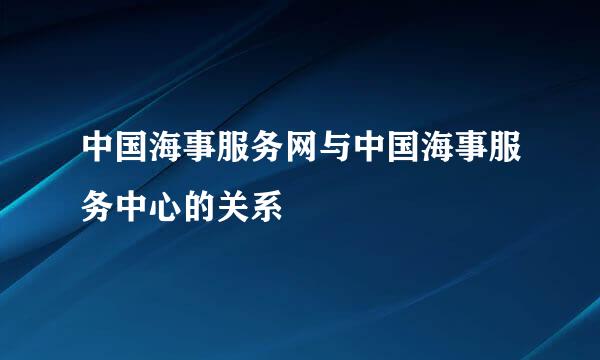 中国海事服务网与中国海事服务中心的关系